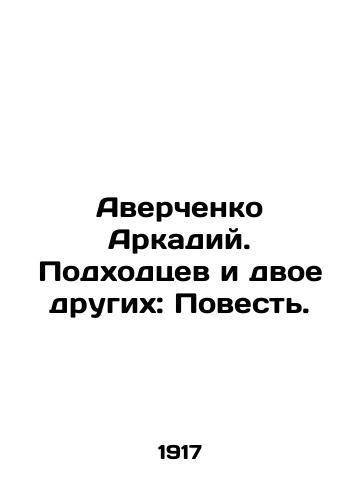 Аверченко Аркадий. Подходцев и двое других: Повесть.

1917